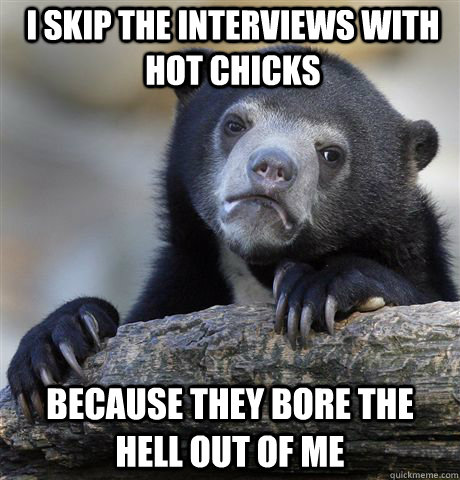 I SKIP THE INTERVIEWS WITH HOT CHICKS

BECAUSE THEY BORE THE HELL OUT OF ME

quickmeme.com